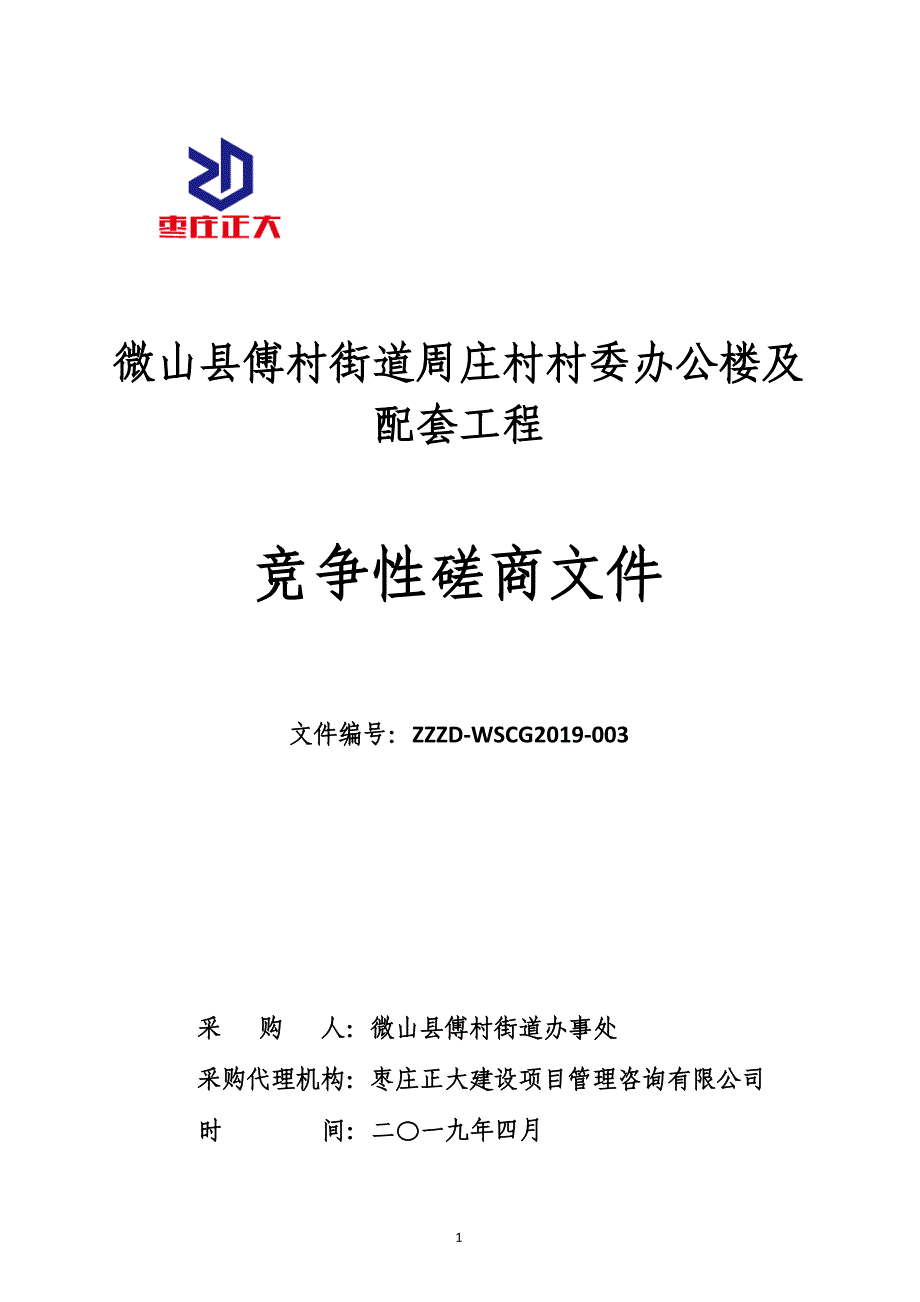 枣庄正大

微山县傅村街道周庄村村委办公楼及配套工程

竞争性磋商文件

文件编号：ZZZD-WSCG2019-003

采 购 人：微山县傅村街道办事处

采购代理机构：枣庄正大建设项目管理咨询有限公司

时 间：二〇一九年四月

1